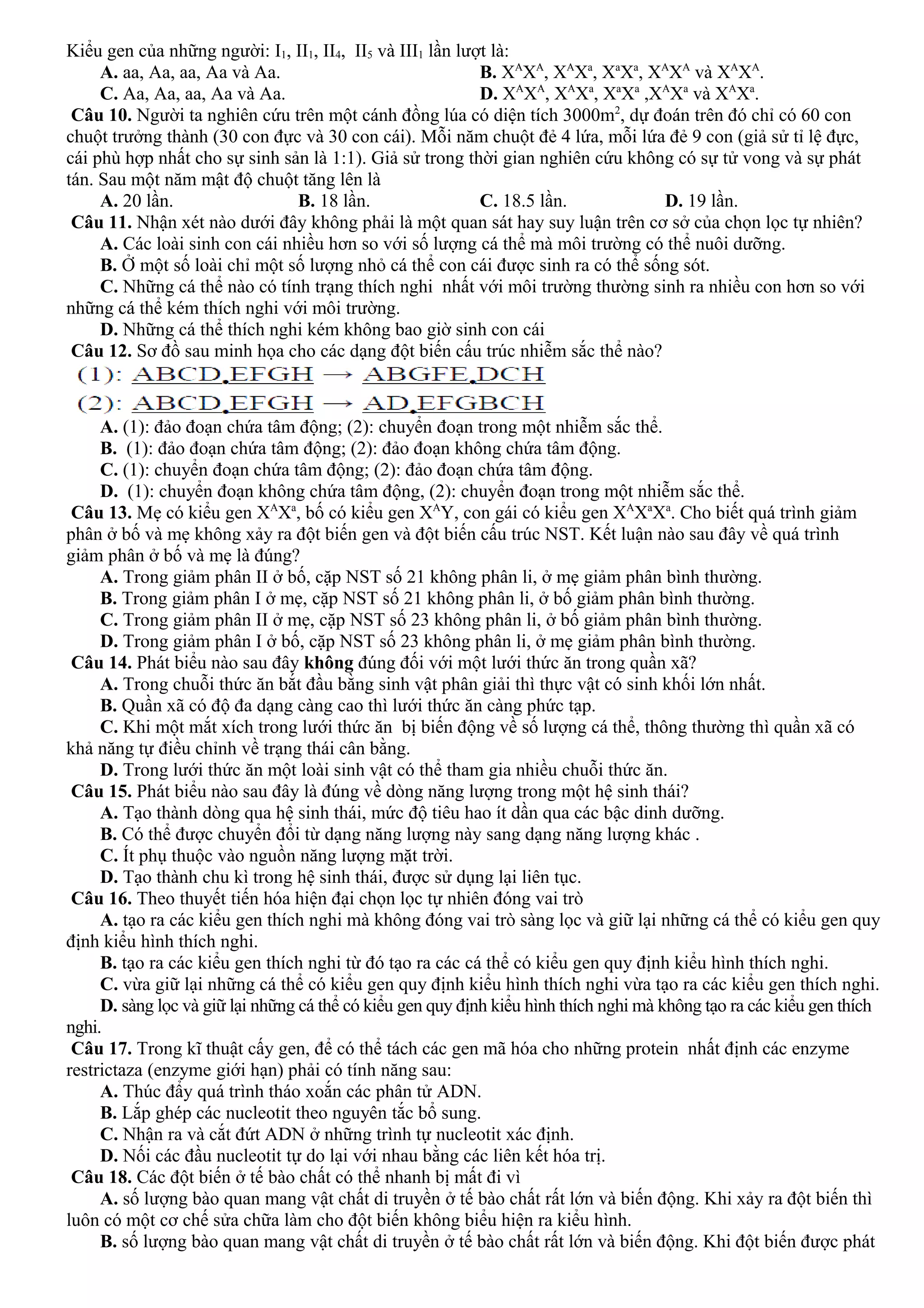 Kiểu gen của những người: $I_1$, $II_1$, $II_4$, $II_5$ và $III_1$ lần lượt là:

A. aa, Aa, aa, Aa và Aa.
B. $X^AX^A$, $X^AX^a$, $X^aX^a$, $X^AX^A$ và $X^AX^A$.
C. Aa, Aa, aa, Aa và Aa.
D. $X^AX^A$, $X^AX^a$, $X^aX^a$ ,$X^AX^a$ và $X^AX^a$.

Câu 10. Người ta nghiên cứu trên một cánh đồng lúa có diện tích $3000m^2$, dự đoán trên đó chỉ có 60 con chuột trưởng thành (30 con đực và 30 con cái). Mỗi năm chuột đẻ 4 lứa, mỗi lứa đẻ 9 con (giả sử tỉ lệ đực, cái phù hợp nhất cho sự sinh sản là 1:1). Giả sử trong thời gian nghiên cứu không có sự tử vong và sự phát tán. Sau một năm mật độ chuột tăng lên là

A. 20 lần.
B. 18 lần.
C. 18.5 lần.
D. 19 lần.

Câu 11. Nhận xét nào dưới đây không phải là một quan sát hay suy luận trên cơ sở của chọn lọc tự nhiên?

A. Các loài sinh con cái nhiều hơn so với số lượng cá thể mà môi trường có thể nuôi dưỡng.
B. Ở một số loài chỉ một số lượng nhỏ cá thể con cái được sinh ra có thể sống sót.
C. Những cá thể nào có tính trạng thích nghi nhất với môi trường thường sinh ra nhiều con hơn so với những cá thể kém thích nghi với môi trường.
D. Những cá thể thích nghi kém không bao giờ sinh con cái

Câu 12. Sơ đồ sau minh họa cho các dạng đột biến cấu trúc nhiễm sắc thể nào?

(1): ABCD.EFGH → ABGFE.DCH
(2): ABCD.EFGH → AD.EFGBCH

A. (1): đảo đoạn chứa tâm động; (2): chuyển đoạn trong một nhiễm sắc thể.
B. (1): đảo đoạn chứa tâm động; (2): đảo đoạn không chứa tâm động.
C. (1): chuyển đoạn chứa tâm động; (2): đảo đoạn chứa tâm động.
D. (1): chuyển đoạn không chứa tâm động, (2): chuyển đoạn trong một nhiễm sắc thể.

Câu 13. Mẹ có kiểu gen $X^AX^a$, bố có kiểu gen $X^AY$, con gái có kiểu gen $X^AX^aX^a$. Cho biết quá trình giảm phân ở bố và mẹ không xảy ra đột biến gen và đột biến cấu trúc NST. Kết luận nào sau đây về quá trình giảm phân ở bố và mẹ là đúng?

A. Trong giảm phân II ở bố, cặp NST số 21 không phân li, ở mẹ giảm phân bình thường.
B. Trong giảm phân I ở mẹ, cặp NST số 21 không phân li, ở bố giảm phân bình thường.
C. Trong giảm phân II ở mẹ, cặp NST số 23 không phân li, ở bố giảm phân bình thường.
D. Trong giảm phân I ở bố, cặp NST số 23 không phân li, ở mẹ giảm phân bình thường.

Câu 14. Phát biểu nào sau đây không đúng đối với một lưới thức ăn trong quần xã?

A. Trong chuỗi thức ăn bắt đầu bằng sinh vật phân giải thì thực vật có sinh khối lớn nhất.
B. Quần xã có độ đa dạng càng cao thì lưới thức ăn càng phức tạp.
C. Khi một mắt xích trong lưới thức ăn bị biến động về số lượng cá thể, thông thường thì quần xã có khả năng tự điều chỉnh về trạng thái cân bằng.
D. Trong lưới thức ăn một loài sinh vật có thể tham gia nhiều chuỗi thức ăn.

Câu 15. Phát biểu nào sau đây là đúng về dòng năng lượng trong một hệ sinh thái?

A. Tạo thành dòng qua hệ sinh thái, mức độ tiêu hao ít dần qua các bậc dinh dưỡng.
B. Có thể được chuyển đổi từ dạng năng lượng này sang dạng năng lượng khác .
C. Ít phụ thuộc vào nguồn năng lượng mặt trời.
D. Tạo thành chu kì trong hệ sinh thái, được sử dụng lại liên tục.

Câu 16. Theo thuyết tiến hóa hiện đại chọn lọc tự nhiên đóng vai trò

A. tạo ra các kiểu gen thích nghi mà không đóng vai trò sàng lọc và giữ lại những cá thể có kiểu gen quy định kiểu hình thích nghi.
B. tạo ra các kiểu gen thích nghi từ đó tạo ra các cá thể có kiểu gen quy định kiểu hình thích nghi.
C. vừa giữ lại những cá thể có kiểu gen quy định kiểu hình thích nghi vừa tạo ra các kiểu gen thích nghi.
D. sàng lọc và giữ lại những cá thể có kiểu gen quy định kiểu hình thích nghi mà không tạo ra các kiểu gen thích nghi.

Câu 17. Trong kĩ thuật cấy gen, để có thể tách các gen mã hóa cho những protein nhất định các enzyme restrictaza (enzyme giới hạn) phải có tính năng sau:

A. Thúc đẩy quá trình tháo xoắn các phân tử ADN.
B. Lắp ghép các nucleotit theo nguyên tắc bổ sung.
C. Nhận ra và cắt đứt ADN ở những trình tự nucleotit xác định.
D. Nối các đầu nucleotit tự do lại với nhau bằng các liên kết hóa trị.

Câu 18. Các đột biến ở tế bào chất có thể nhanh bị mất đi vì

A. số lượng bào quan mang vật chất di truyền ở tế bào chất rất lớn và biến động. Khi xảy ra đột biến thì luôn có một cơ chế sửa chữa làm cho đột biến không biểu hiện ra kiểu hình.
B. số lượng bào quan mang vật chất di truyền ở tế bào chất rất lớn và biến động. Khi đột biến được phát